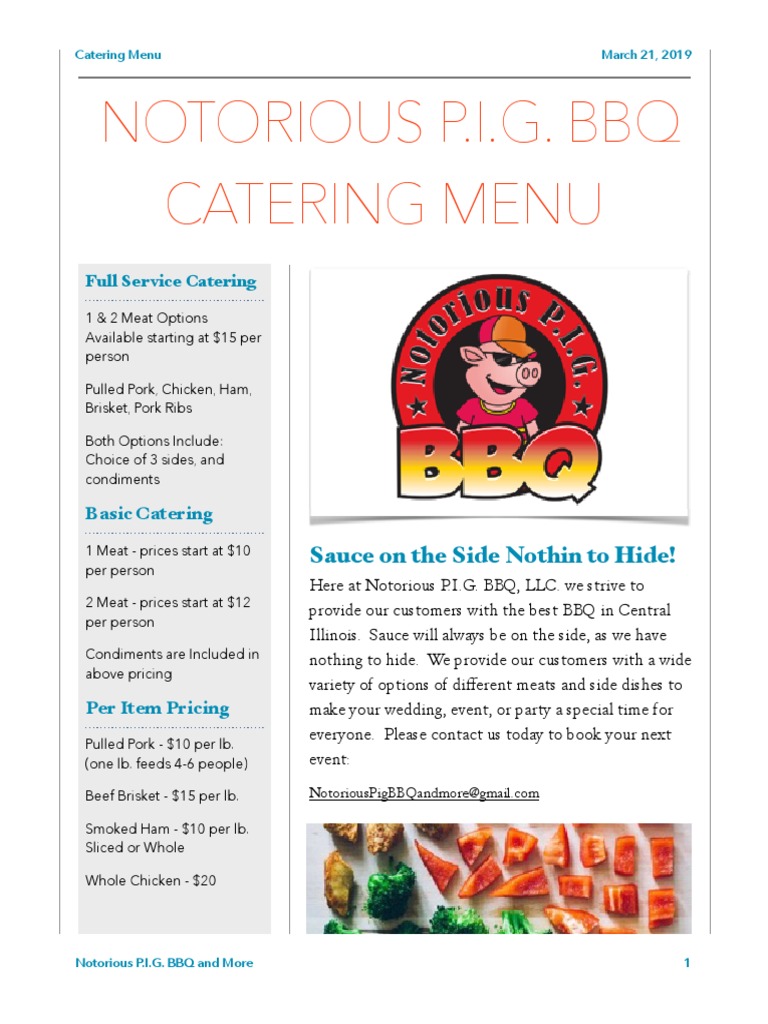 Catering Menu

March 21, 2019

NOTORIOUS P.I.G. BBQ CATERING MENU

Full Service Catering

1 & 2 Meat Options Available starting at $15 per person

Pulled Pork, Chicken, Ham, Brisket, Pork Ribs

Both Options Include: Choice of 3 sides, and condiments

Basic Catering

1 Meat - prices start at $10 per person

2 Meat - prices start at $12 per person

Condiments are Included in above pricing

Per Item Pricing

Pulled Pork - $10 per lb. (one lb. feeds 4-6 people)

Beef Brisket - $15 per lb.

Smoked Ham - $10 per lb. Sliced or Whole

Whole Chicken - $20

Notorious P.I.G.

BBQ

Sauce on the Side Nothin to Hide!

Here at Notorious P.I.G. BBQ, LLC. we strive to provide our customers with the best BBQ in Central Illinois. Sauce will always be on the side, as we have nothing to hide. We provide our customers with a wide variety of options of different meats and side dishes to make your wedding, event, or party a special time for everyone. Please contact us today to book your next event:

NotoriousPigBBQandmore@gmail.com

Notorious P.I.G. BBQ and More

1